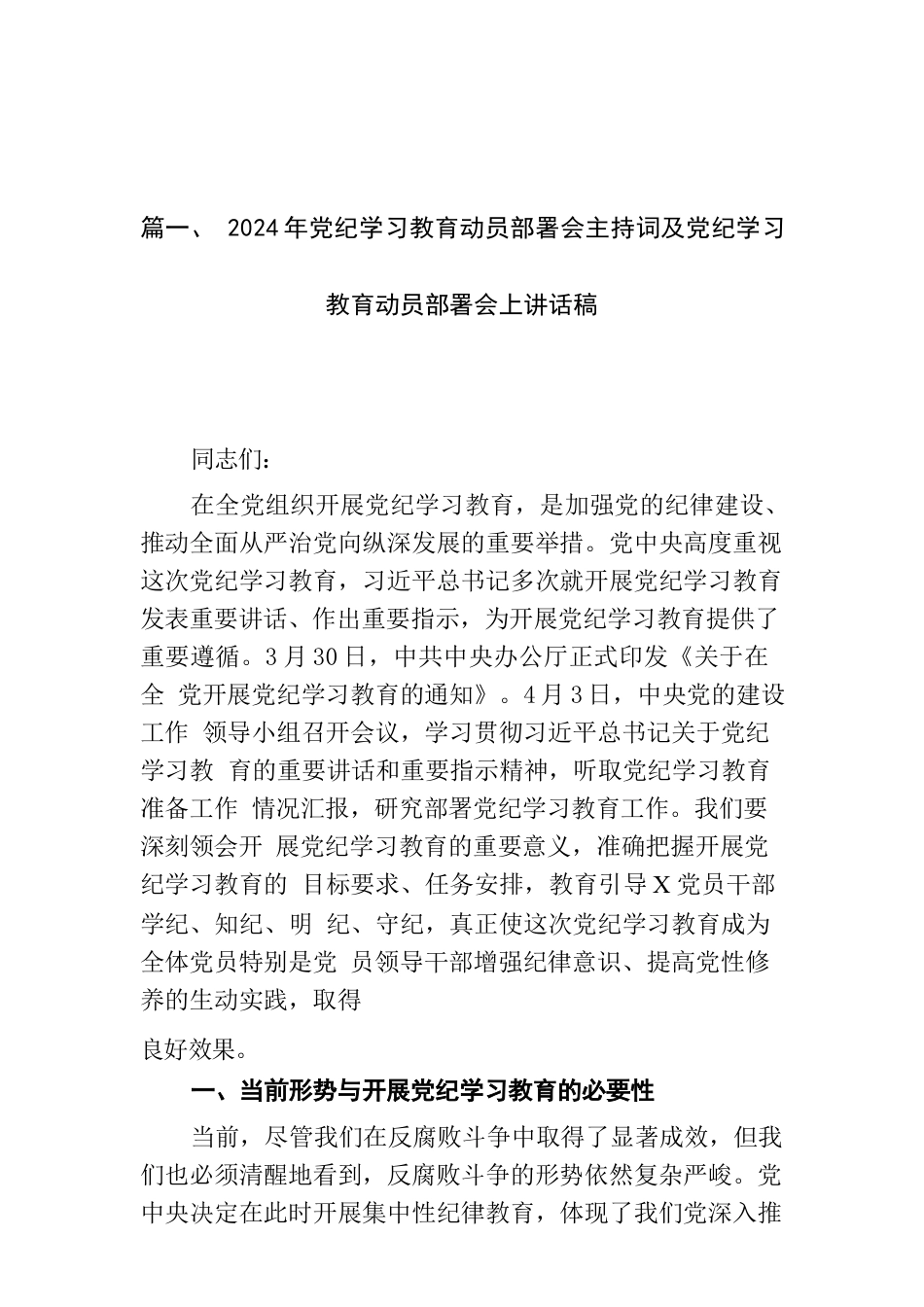 篇一、 2024年党纪学习教育动员部署会主持词及党纪学习教育动员部署会上讲话稿

同志们：

在全党组织开展党纪学习教育，是加强党的纪律建设、推动全面从严治党向纵深发展的重要举措。党中央高度重视这次党纪学习教育，习近平总书记多次就开展党纪学习教育发表重要讲话、作出重要指示，为开展党纪学习教育提供了重要遵循。3月30日，中共中央办公厅正式印发《关于在全 党开展党纪学习教育的通知》。4月3日，中央党的建设工作 领导小组召开会议，学习贯彻习近平总书记关于党纪学习教 育的重要讲话和重要指示精神，听取党纪学习教育准备工作 情况汇报，研究部署党纪学习教育工作。我们要深刻领会开 展党纪学习教育的重要意义，准确把握开展党纪学习教育的 目标要求、任务安排，教育引导X党员干部学纪、知纪、明 纪、守纪，真正使这次党纪学习教育成为全体党员特别是党 员领导干部增强纪律意识、提高党性修养的生动实践，取得

良好效果。

一、当前形势与开展党纪学习教育的必要性

当前，尽管我们在反腐败斗争中取得了显著成效，但我们也必须清醒地看到，反腐败斗争的形势依然复杂严峻。党中央决定在此时开展集中性纪律教育，体现了我们党深入推